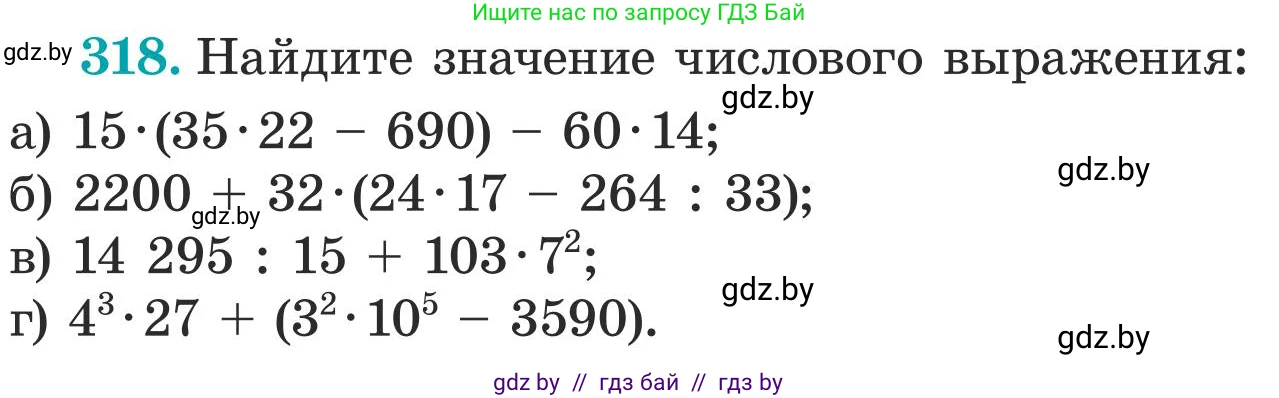 Ищите нас по запросу ГДЗ Бай

gdz.by **318.** Найдите значение числового выражения:

gdz.by

а) $15 \cdot (35 \cdot 22 - 690) - 60 \cdot 14$;

gdz.by

б) $2200 + 32 \cdot (24 \cdot 17 - 264 : 33)$;

gdz.by

в) $14\ 295 : 15 + 103 \cdot 7^2$;

gdz.by

г) $4^3 \cdot 27 + (3^2 \cdot 10^5 - 3590)$.

gdz.by

gdz by // гдз бай // гдз by